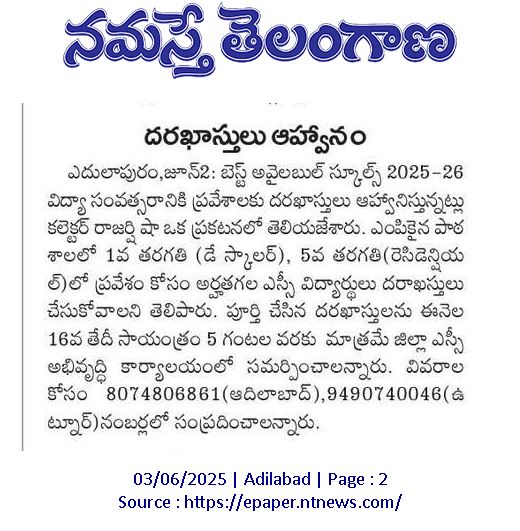 నమస్తే తెలంగాణ

దరఖాస్తులు ఆహ్వానం

ఎదులాపురం,జూన్2: బెస్ట్ అవైలబుల్ స్కూల్స్ 2025-26 విద్యా సంవత్సరానికి ప్రవేశాలకు దరఖాస్తులు ఆహ్వానిస్తున్నట్లు కలెక్టర్ రాజర్షి షా ఒక ప్రకటనలో తెలియజేశారు. ఎంపికైన పాఠశాలలో 1వ తరగతి (డే స్కాలర్), 5వ తరగతి(రెసిడెన్షియల్)లో ప్రవేశం కోసం అర్హతగల ఎస్సీ విద్యార్థులు దరాఖస్తులు చేసుకోవాలని తెలిపారు. పూర్తి చేసిన దరఖాస్తులను ఈనెల 16వ తేదీ సాయంత్రం 5 గంటల వరకు మాత్రమే జిల్లా ఎస్సీ అభివృద్ధి కార్యాలయంలో సమర్పించాలన్నారు. వివరాల కోసం 8074806861(ఆదిలాబాద్),9490740046(ఉట్నూర్)నంబర్లలో సంప్రదించాలన్నారు.

03/06/2025 | Adilabad | Page : 2
Source : https://epaper.ntnews.com/